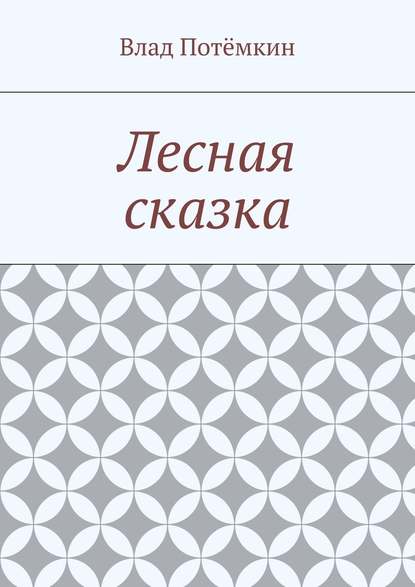 Влад Потёмкин

Лесная сказка